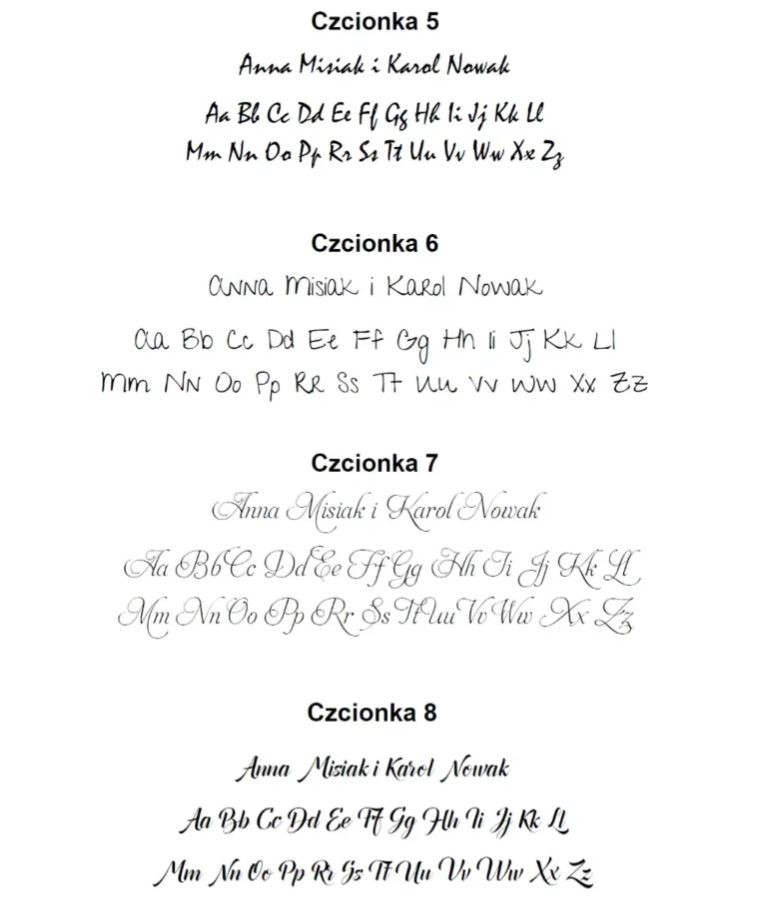 Czcionka 5

Anna Misiak i Karol Nowak

Aa Bb Cc Dd Ee Ff Gg Hh Ii Jj Kk Ll
Mm Nn Oo Pp Rr Ss Tt Uu Vv Ww Xx Zz

Czcionka 6

Anna Misiak i Karol Nowak

Aa Bb Cc Dd Ee Ff Gg Hh Ii Jj Kk Ll
Mm Nn Oo Pp Rr Ss Tt Uu Vv Ww Xx Zz

Czcionka 7

Anna Misiak i Karol Nowak

Aa Bb Cc Dd Ee Ff Gg Hh Ii Jj Kk Ll
Mm Nn Oo Pp Rr Ss Tt Uu Vv Ww Xx Zz

Czcionka 8

Anna Misiak i Karol Nowak

Aa Bb Cc Dd Ee Ff Gg Hh Ii Jj Kk Ll
Mm Nn Oo Pp Rr Ss Tt Uu Vv Ww Xx Zz